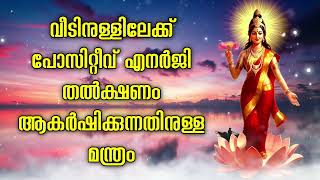 വീടിനുള്ളിലേക്ക്
പോസിറ്റീവ് എനർജി
തൽക്ഷണം
ആകർഷിക്കുന്നതിനുള്ള
മന്ത്രം